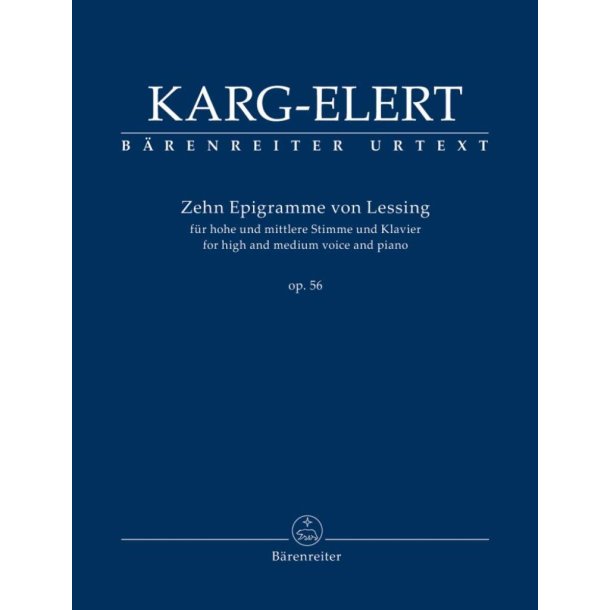 KARG-ELERT

BÄRENREITER URTEXT

Zehn Epigramme von Lessing
für hohe und mittlere Stimme und Klavier
for high and medium voice and piano

op. 56

Bärenreiter